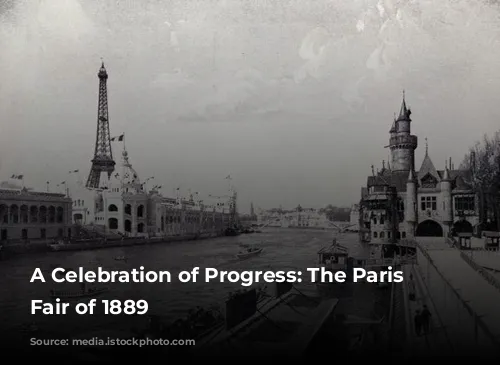 A Celebration of Progress: The Paris Fair of 1889

Source: media.istockphoto.com